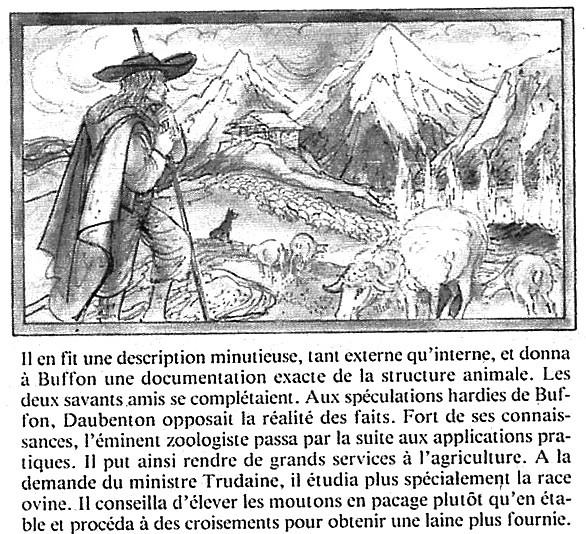 Il en fit une description minutieuse, tant externe qu'interne, et donna à Buffon une documentation exacte de la structure animale. Les deux savants amis se complétaient. Aux spéculations hardies de Buffon, Daubenton opposait la réalité des faits. Fort de ses connaissances, l'éminent zoologiste passa par la suite aux applications pratiques. Il put ainsi rendre de grands services à l'agriculture. A la demande du ministre Trudaine, il étudia plus spécialement la race ovine. Il conseilla d'élever les moutons en pacage plutôt qu'en étable et procéda à des croisements pour obtenir une laine plus fournie.